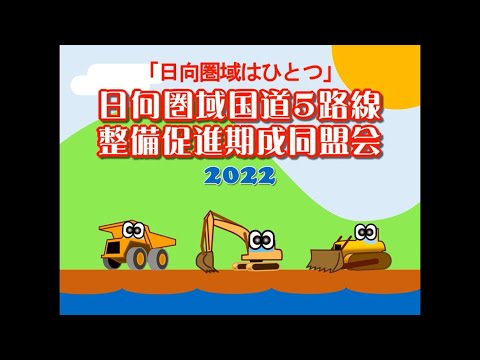 「日向圏域はひとつ」
日向圏域国道5路線
整備促進期成同盟会
2022